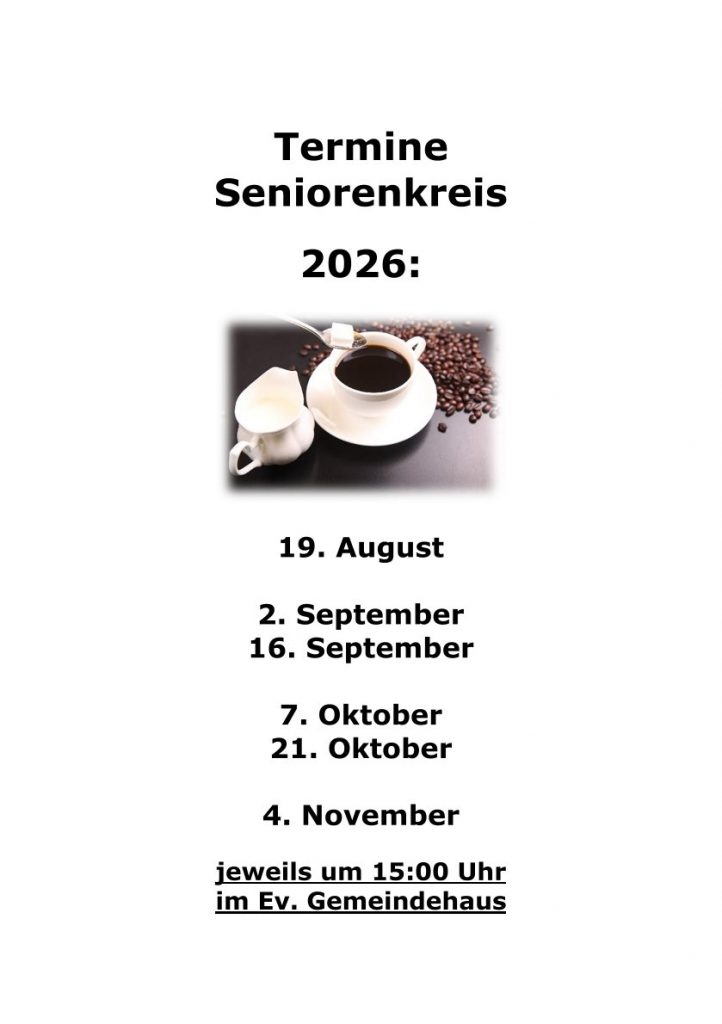 Termine
Seniorenkreis

2026:

19. August

2. September
16. September

7. Oktober
21. Oktober

4. November

jeweils um 15:00 Uhr
im Ev. Gemeindehaus